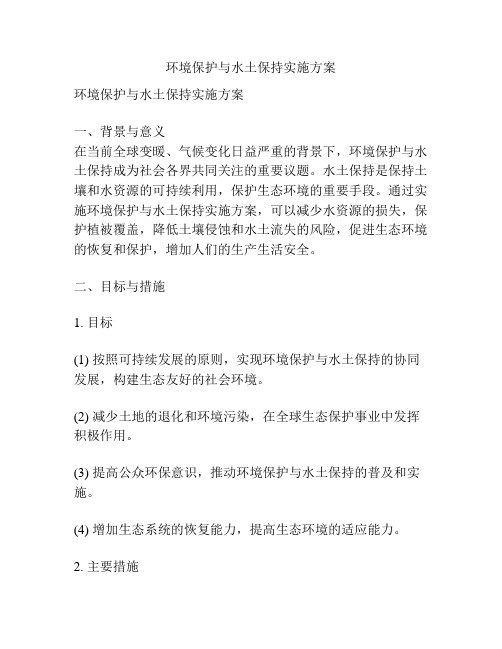 环境保护与水土保持实施方案

环境保护与水土保持实施方案

一、背景与意义
在当前全球变暖、气候变化日益严重的背景下，环境保护与水土保持成为社会各界共同关注的重要议题。水土保持是保持土壤和水资源的可持续利用，保护生态环境的重要手段。通过实施环境保护与水土保持实施方案，可以减少水资源的损失，保护植被覆盖，降低土壤侵蚀和水土流失的风险，促进生态环境的恢复和保护，增加人们的生产生活安全。

二、目标与措施

1. 目标

(1) 按照可持续发展的原则，实现环境保护与水土保持的协同发展，构建生态友好的社会环境。

(2) 减少土地的退化和环境污染，在全球生态保护事业中发挥积极作用。

(3) 提高公众环保意识，推动环境保护与水土保持的普及和实施。

(4) 增加生态系统的恢复能力，提高生态环境的适应能力。

2. 主要措施